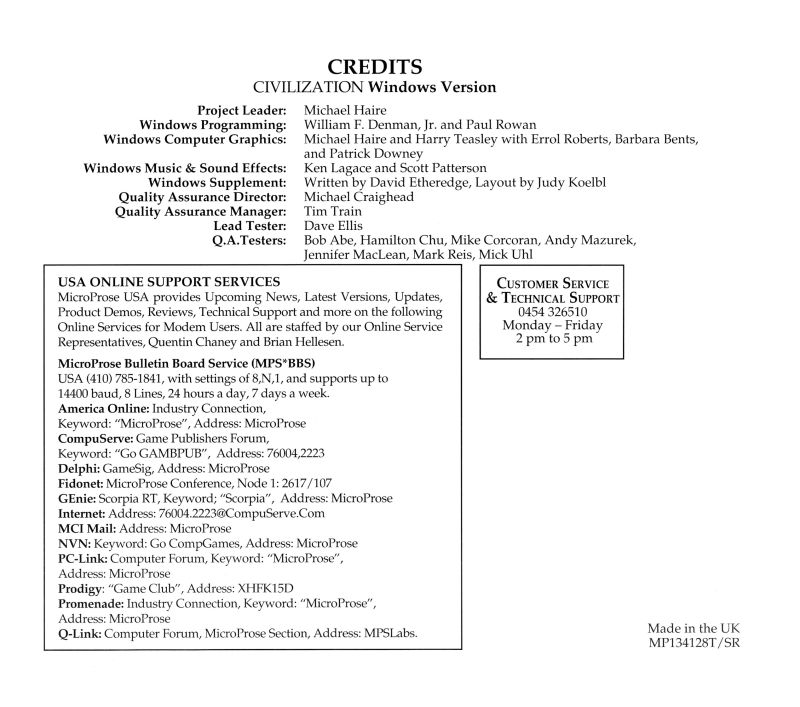 CREDITS
CIVILIZATION Windows Version

Project Leader: Michael Haire
Windows Programming: William F. Denman, Jr. and Paul Rowan
Windows Computer Graphics: Michael Haire and Harry Teasley with Errol Roberts, Barbara Bents, and Patrick Downey
Windows Music & Sound Effects: Ken Lagace and Scott Patterson
Windows Supplement: Written by David Etheredge, Layout by Judy Koelbl
Quality Assurance Director: Michael Craighead
Quality Assurance Manager: Tim Train
Lead Tester: Dave Ellis
Q.A.Testers: Bob Abe, Hamilton Chu, Mike Corcoran, Andy Mazurek, Jennifer MacLean, Mark Reis, Mick Uhl

USA ONLINE SUPPORT SERVICES
MicroProse USA provides Upcoming News, Latest Versions, Updates, Product Demos, Reviews, Technical Support and more on the following Online Services for Modem Users. All are staffed by our Online Service Representatives, Quentin Chaney and Brian Hellesen.

MicroProse Bulletin Board Service (MPS*BBS)
USA (410) 785-1841, with settings of 8,N,1, and supports up to 14400 baud, 8 Lines, 24 hours a day, 7 days a week.
America Online: Industry Connection, Keyword: "MicroProse", Address: MicroProse
CompuServe: Game Publishers Forum, Keyword: "Go GAMBPUB", Address: 76004,2223
Delphi: GameSig, Address: MicroProse
Fidonet: MicroProse Conference, Node 1: 2617/107
GEnie: Scorpia RT, Keyword; "Scorpia", Address: MicroProse
Internet: Address: 76004.2223@CompuServe.Com
MCI Mail: Address: MicroProse
NVN: Keyword: Go CompGames, Address: MicroProse
PC-Link: Computer Forum, Keyword: "MicroProse", Address: MicroProse
Prodigy: "Game Club", Address: XHFK15D
Promenade: Industry Connection, Keyword: "MicroProse", Address: MicroProse
Q-Link: Computer Forum, MicroProse Section, Address: MPSLabs.

CUSTOMER SERVICE & TECHNICAL SUPPORT
0454 326510
Monday – Friday
2 pm to 5 pm

Made in the UK
MP134128T/SR